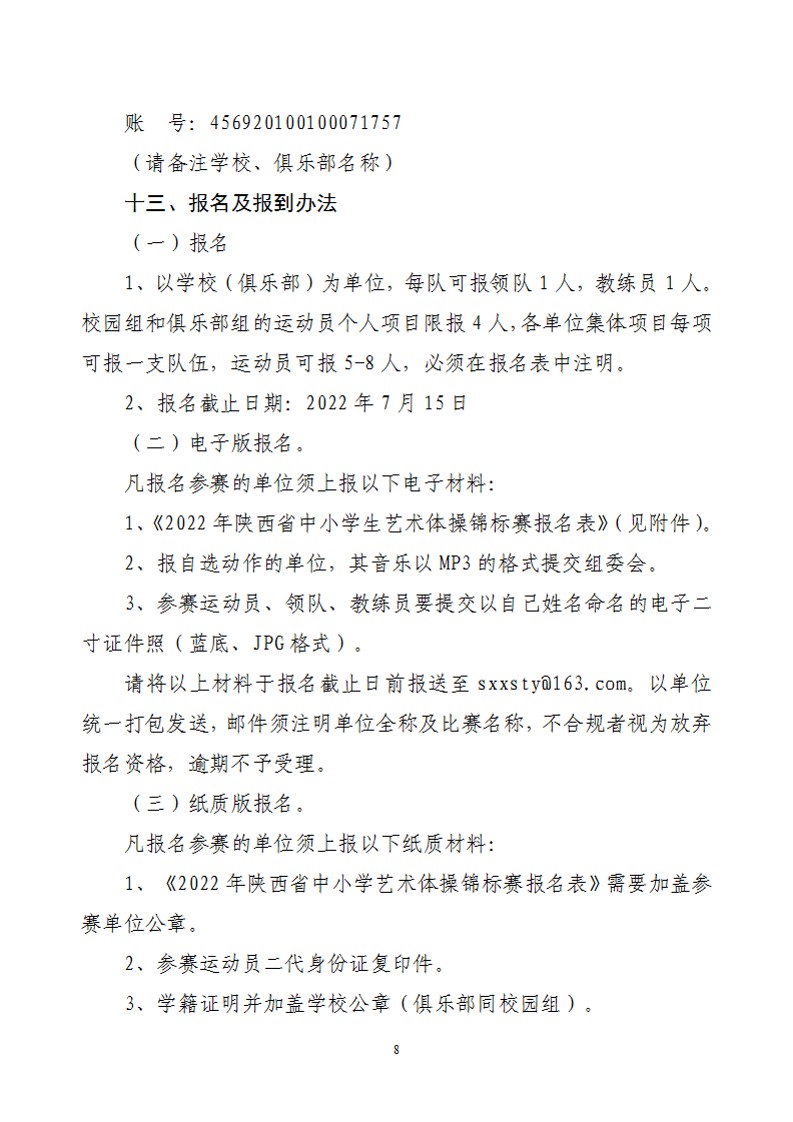 账　号：456920100100071757

（请备注学校、俱乐部名称）

十三、报名及报到办法

（一）报名

1、以学校（俱乐部）为单位，每队可报领队 1 人，教练员 1 人。校园组和俱乐部组的运动员个人项目限报 4 人，各单位集体项目每项可报一支队伍，运动员可报 5-8 人，必须在报名表中注明。

2、报名截止日期：2022 年 7 月 15 日

（二）电子版报名。

凡报名参赛的单位须上报以下电子材料：

1、《2022 年陕西省中小学生艺术体操锦标赛报名表》（见附件）。

2、报自选动作的单位，其音乐以 MP3 的格式提交组委会。

3、参赛运动员、领队、教练员要提交以自己姓名命名的电子二寸证件照（蓝底、JPG 格式）。

请将以上材料于报名截止日前报送至 sxxsty@163.com。以单位统一打包发送，邮件须注明单位全称及比赛名称，不合规者视为放弃报名资格，逾期不予受理。

（三）纸质版报名。

凡报名参赛的单位须上报以下纸质材料：

1、《2022 年陕西省中小学艺术体操锦标赛报名表》需要加盖参赛单位公章。

2、参赛运动员二代身份证复印件。

3、学籍证明并加盖学校公章（俱乐部同校园组）。

8